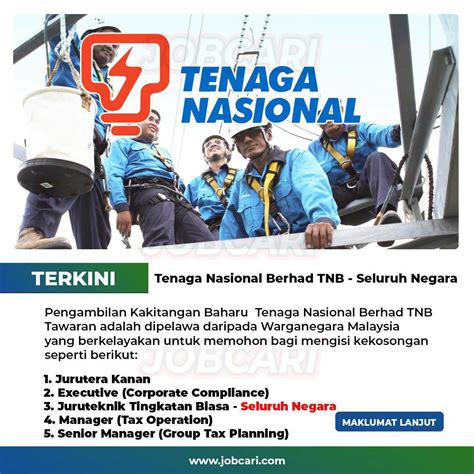 TENAGA NASIONAL

TERKINI

Tenaga Nasional Berhad TNB - Seluruh Negara

Pengambilan Kakitangan Baharu Tenaga Nasional Berhad TNB Tawaran adalah dipelawa daripada Warganegara Malaysia yang berkelayakan untuk memohon bagi mengisi kekosongan seperti berikut:

1. Jurutera Kanan
2. Executive (Corporate Compliance)
3. Juruteknik Tingkatan Biasa - Seluruh Negara
4. Manager (Tax Operation)
5. Senior Manager (Group Tax Planning)

MAKLUMAT LANJUT

www.jobcari.com

JOBCARI